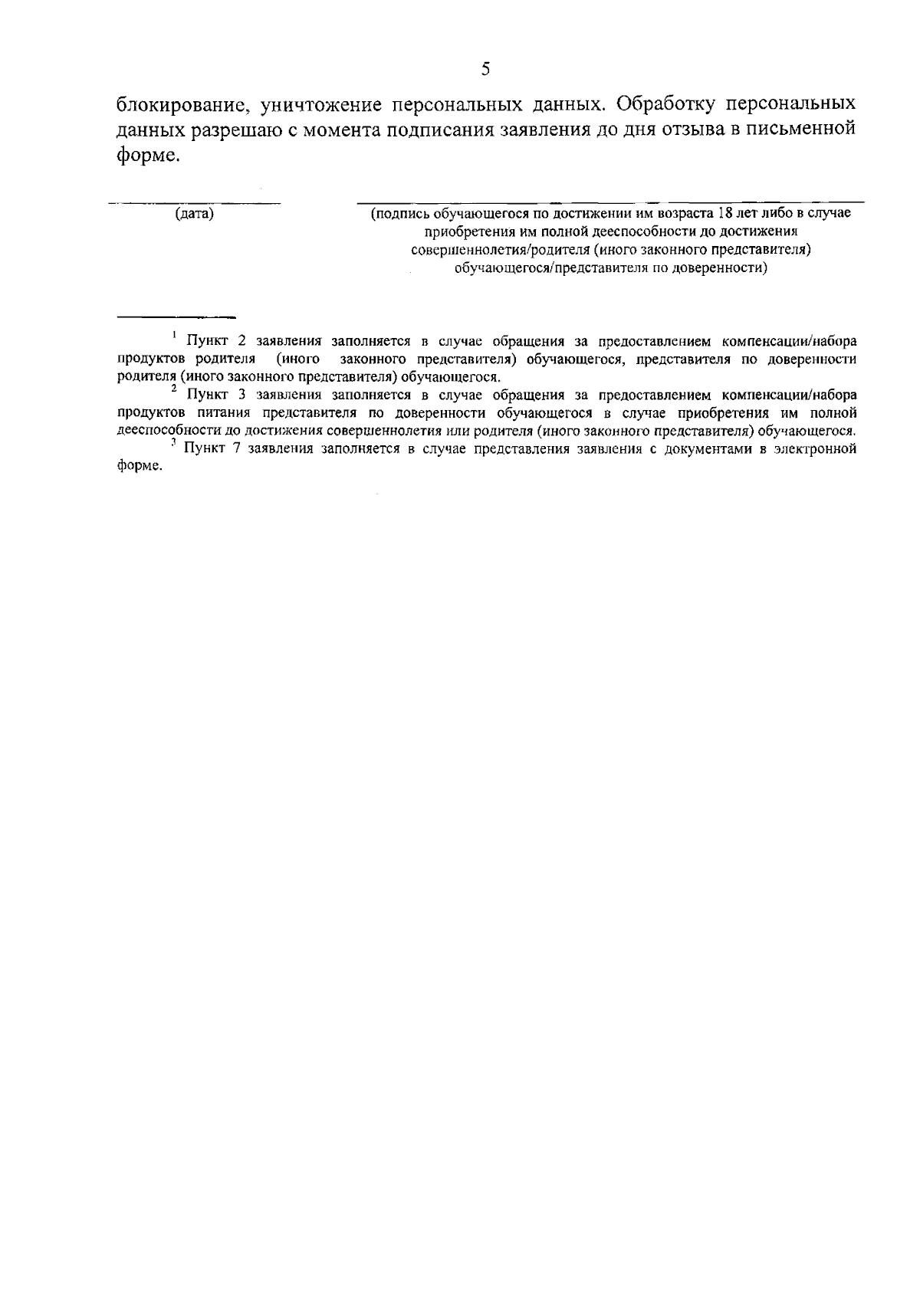 5

блокирование, уничтожение персональных данных. Обработку персональных данных разрешаю с момента подписания заявления до дня отзыва в письменной форме.

(дата)

(подпись обучающегося по достижении им возраста 18 лет либо в случае приобретения им полной дееспособности до достижения совершеннолетия/родителя (иного законного представителя) обучающегося/представителя по доверенности)

$^1$ Пункт 2 заявления заполняется в случае обращения за предоставлением компенсации/набора продуктов родителя (иного законного представителя) обучающегося, представителя по доверенности родителя (иного законного представителя) обучающегося.

$^2$ Пункт 3 заявления заполняется в случае обращения за предоставлением компенсации/набора продуктов питания представителя по доверенности обучающегося в случае приобретения им полной дееспособности до достижения совершеннолетия или родителя (иного законного представителя) обучающегося.

$^3$ Пункт 7 заявления заполняется в случае представления заявления с документами в электронной форме.